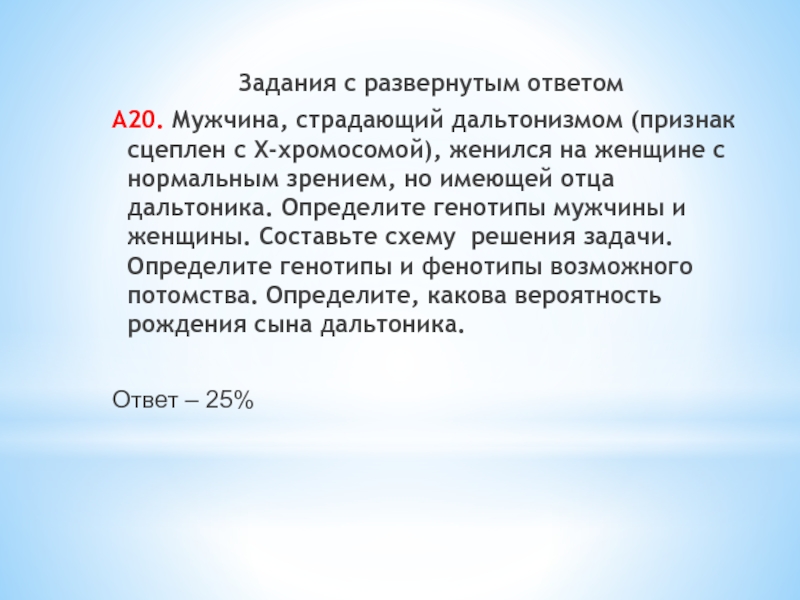 Задания с развернутым ответом

А20. Мужчина, страдающий дальтонизмом (признак сцеплен с Х-хромосомой), женился на женщине с нормальным зрением, но имеющей отца дальтоника. Определите генотипы мужчины и женщины. Составьте схему решения задачи. Определите генотипы и фенотипы возможного потомства. Определите, какова вероятность рождения сына дальтоника.

Ответ – 25%